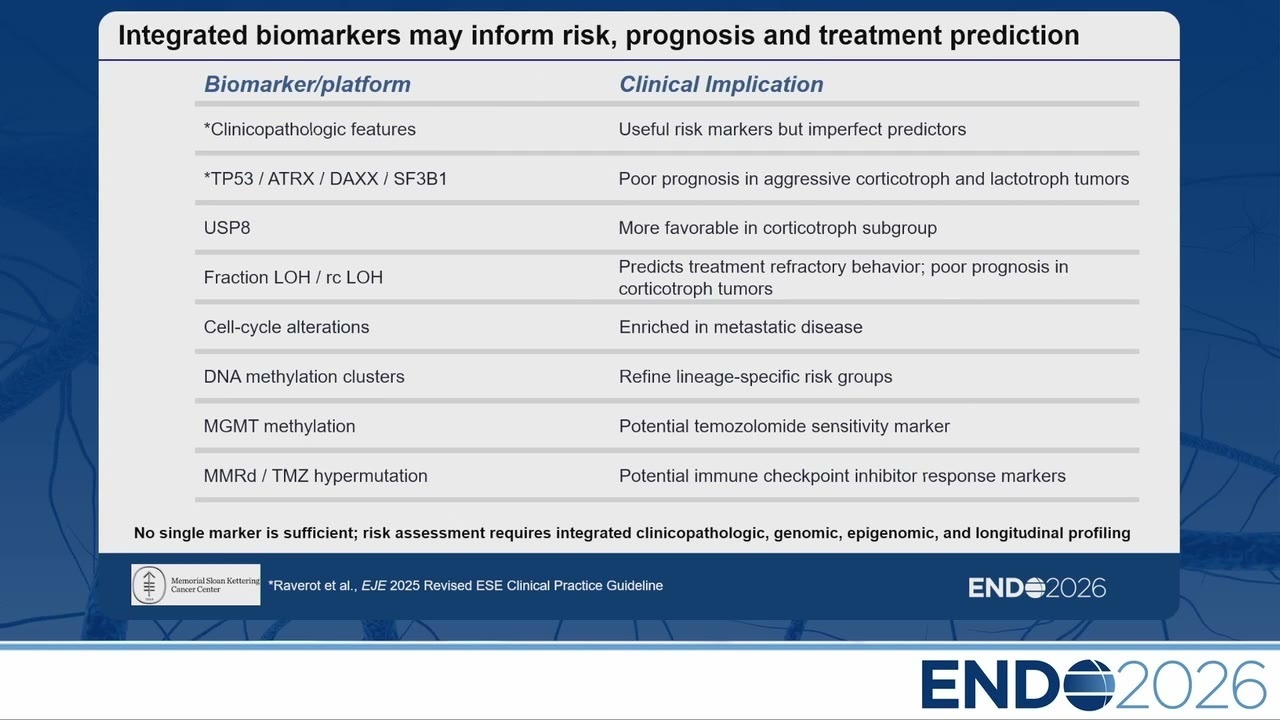 Integrated biomarkers may inform risk, prognosis and treatment prediction

| Biomarker/platform | Clinical Implication |
|---|---|
| *Clinicopathologic features | Useful risk markers but imperfect predictors |
| *TP53 / ATRX / DAXX / SF3B1 | Poor prognosis in aggressive corticotroph and lactotroph tumors |
| USP8 | More favorable in corticotroph subgroup |
| Fraction LOH / rc LOH | Predicts treatment refractory behavior; poor prognosis in corticotroph tumors |
| Cell-cycle alterations | Enriched in metastatic disease |
| DNA methylation clusters | Refine lineage-specific risk groups |
| MGMT methylation | Potential temozolomide sensitivity marker |
| MMRd / TMZ hypermutation | Potential immune checkpoint inhibitor response markers |

No single marker is sufficient; risk assessment requires integrated clinicopathologic, genomic, epigenomic, and longitudinal profiling

Memorial Sloan Kettering Cancer Center

*Raverot et al., EJE 2025 Revised ESE Clinical Practice Guideline

ENDO2026

ENDO2026